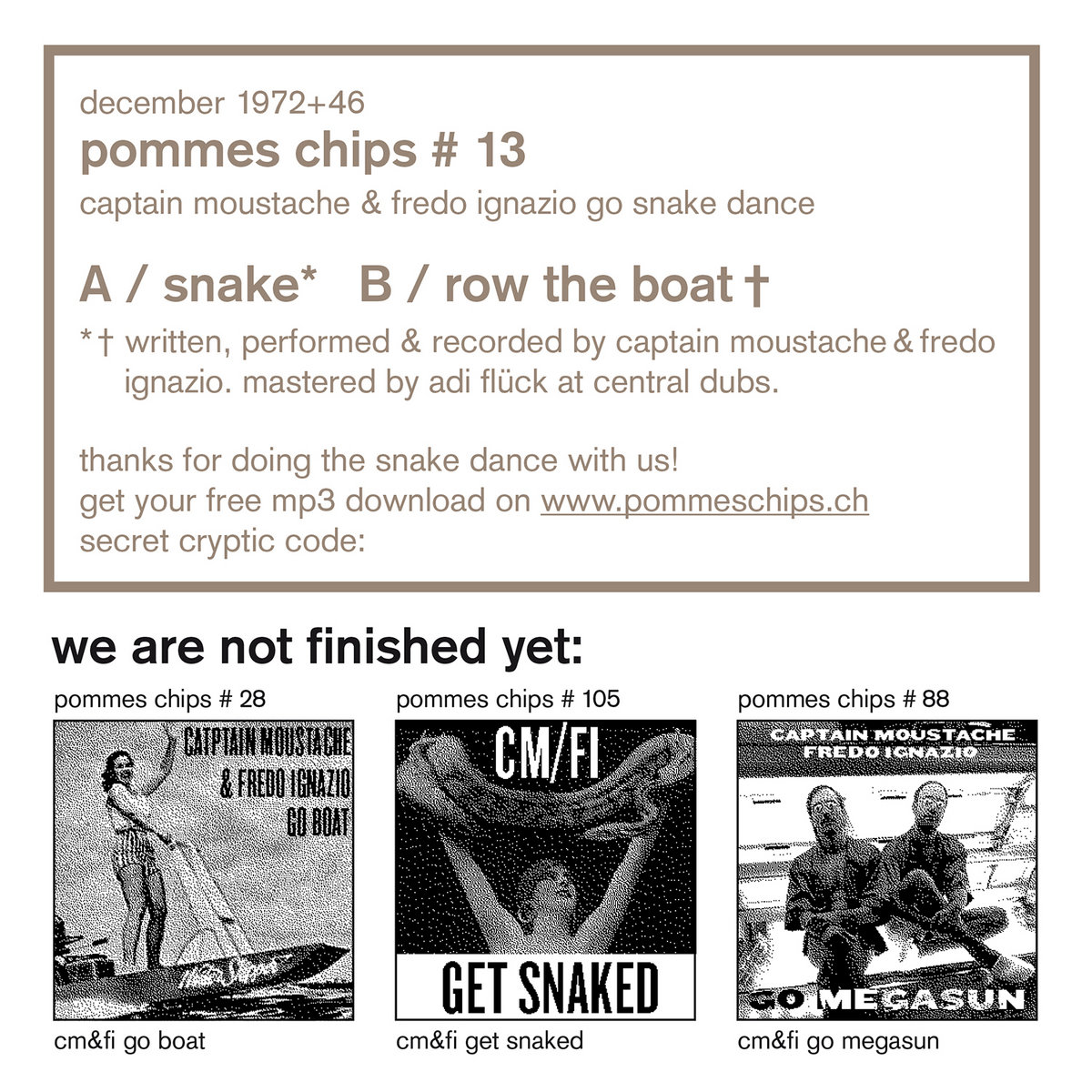 december 1972+46
pommes chips # 13
captain moustache & fredo ignazio go snake dance

A / snake* B / row the boat †

*† written, performed & recorded by captain moustache & fredo ignazio. mastered by adi flück at central dubs.

thanks for doing the snake dance with us!
get your free mp3 download on www.pommeschips.ch
secret cryptic code:

we are not finished yet:

pommes chips # 28

CATPTAIN MOUSTACHE & FREDO IGNAZIO GO BOAT

cm&fi go boat

pommes chips # 105

CM/FI

GET SNAKED

cm&fi get snaked

pommes chips # 88

CAPTAIN MOUSTACHE FREDO IGNAZIO

GO MEGASUN

cm&fi go megasun